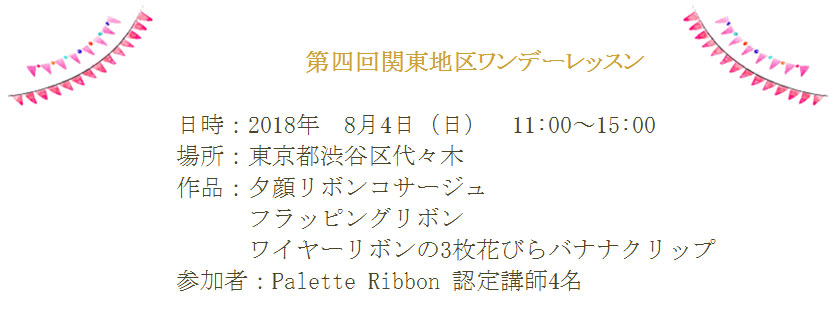 第四回関東地区ワンデーレッスン

日時：2018年　8月4日（日）　11:00～15:00
場所：東京都渋谷区代々木
作品：夕顔リボンコサージュ
フラッピングリボン
ワイヤーリボンの3枚花びらバナナクリップ
参加者：Palette Ribbon 認定講師4名